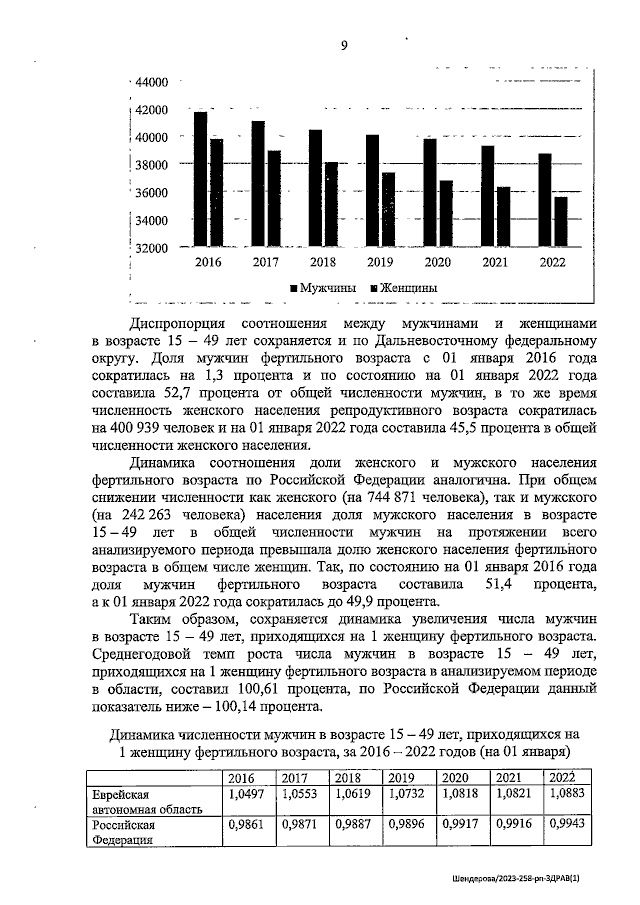 9

44000
42000
40000
38000
36000
34000
32000
2016 2017 2018 2019 2020 2021 2022
■ Мужчины ■ Женщины

Диспропорция соотношения между мужчинами и женщинами в возрасте 15 – 49 лет сохраняется и по Дальневосточному федеральному округу. Доля мужчин фертильного возраста с 01 января 2016 года сократилась на 1,3 процента и по состоянию на 01 января 2022 года составила 52,7 процента от общей численности мужчин, в то же время численность женского населения репродуктивного возраста сократилась на 400 939 человек и на 01 января 2022 года составила 45,5 процента в общей численности женского населения.

Динамика соотношения доли женского и мужского населения фертильного возраста по Российской Федерации аналогична. При общем снижении численности как женского (на 744 871 человека), так и мужского (на 242 263 человека) населения доля мужского населения в возрасте 15 – 49 лет в общей численности мужчин на протяжении всего анализируемого периода превышала долю женского населения фертильного возраста в общем числе женщин. Так, по состоянию на 01 января 2016 года доля мужчин фертильного возраста составила 51,4 процента, а к 01 января 2022 года сократилась до 49,9 процента.

Таким образом, сохраняется динамика увеличения числа мужчин в возрасте 15 – 49 лет, приходящихся на 1 женщину фертильного возраста. Среднегодовой темп роста числа мужчин в возрасте 15 – 49 лет, приходящихся на 1 женщину фертильного возраста в анализируемом периоде в области, составил 100,61 процента, по Российской Федерации данный показатель ниже – 100,14 процента.

Динамика численности мужчин в возрасте 15 – 49 лет, приходящихся на 1 женщину фертильного возраста, за 2016 – 2022 годов (на 01 января)

| | 2016 | 2017 | 2018 | 2019 | 2020 | 2021 | 2022 |
|---|---|---|---|---|---|---|---|
| Еврейская автономная область | 1,0497 | 1,0553 | 1,0619 | 1,0732 | 1,0818 | 1,0821 | 1,0883 |
| Российская Федерация | 0,9861 | 0,9871 | 0,9887 | 0,9896 | 0,9917 | 0,9916 | 0,9943 |

Шендерова/2023-258-рп-ЗДРАВ(1)